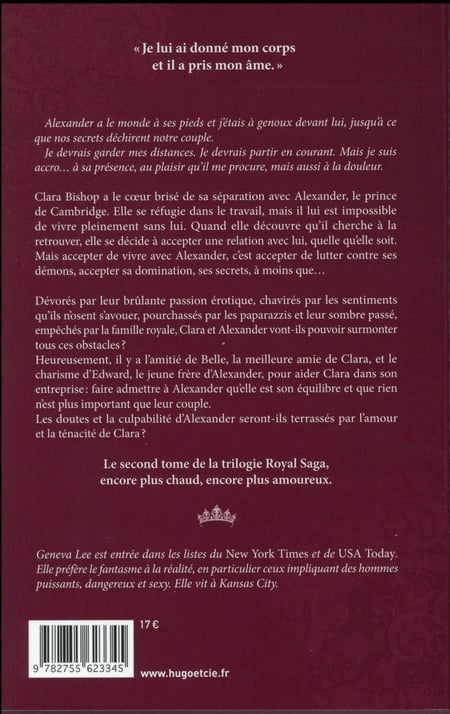 « Je lui ai donné mon corps et il a pris mon âme. »

Alexander a le monde à ses pieds et j'étais à genoux devant lui, jusqu'à ce que nos secrets déchirent notre couple.
Je devrais garder mes distances. Je devrais partir en courant. Mais je suis accro… à sa présence, au plaisir qu'il me procure, mais aussi à la douleur.

Clara Bishop a le cœur brisé de sa séparation avec Alexander, le prince de Cambridge. Elle se réfugie dans le travail, mais il lui est impossible de vivre pleinement sans lui. Quand elle découvre qu'il cherche à la retrouver, elle se décide à accepter une relation avec lui, quelle qu'elle soit. Mais accepter de vivre avec Alexander, c'est accepter de lutter contre ses démons, accepter sa domination, ses secrets, à moins que…

Dévorés par leur brûlante passion érotique, chavirés par les sentiments qu'ils n'osent s'avouer, pourchassés par les paparazzis et leur sombre passé, empêchés par la famille royale, Clara et Alexander vont-ils pouvoir surmonter tous ces obstacles ?
Heureusement, il y a l'amitié de Belle, la meilleure amie de Clara, et le charisme d'Edward, le jeune frère d'Alexander, pour aider Clara dans son entreprise : faire admettre à Alexander qu'elle est son équilibre et que rien n'est plus important que leur couple.
Les doutes et la culpabilité d'Alexander seront-ils terrassés par l'amour et la ténacité de Clara ?

Le second tome de la trilogie Royal Saga, encore plus chaud, encore plus amoureux.

Geneva Lee est entrée dans les listes du New York Times et de USA Today. Elle préfère le fantasme à la réalité, en particulier ceux impliquant des hommes puissants, dangereux et sexy. Elle vit à Kansas City.

17 €

9 782755 623345

www.hugoetcie.fr